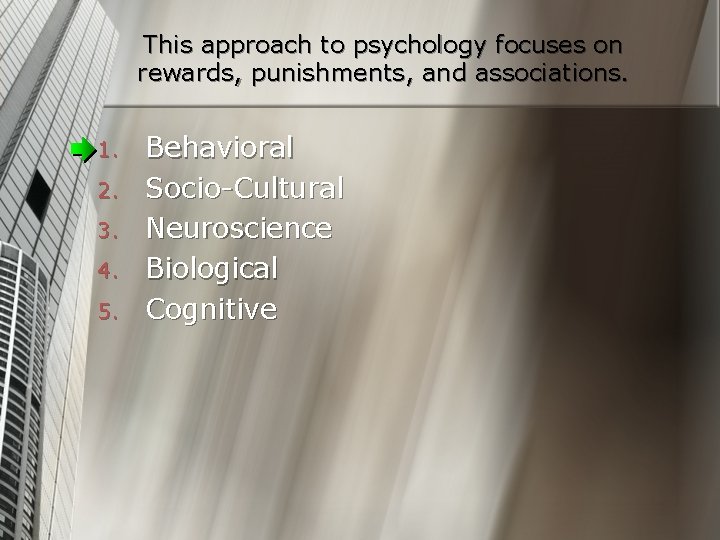 This approach to psychology focuses on rewards, punishments, and associations.

1. Behavioral
2. Socio-Cultural
3. Neuroscience
4. Biological
5. Cognitive